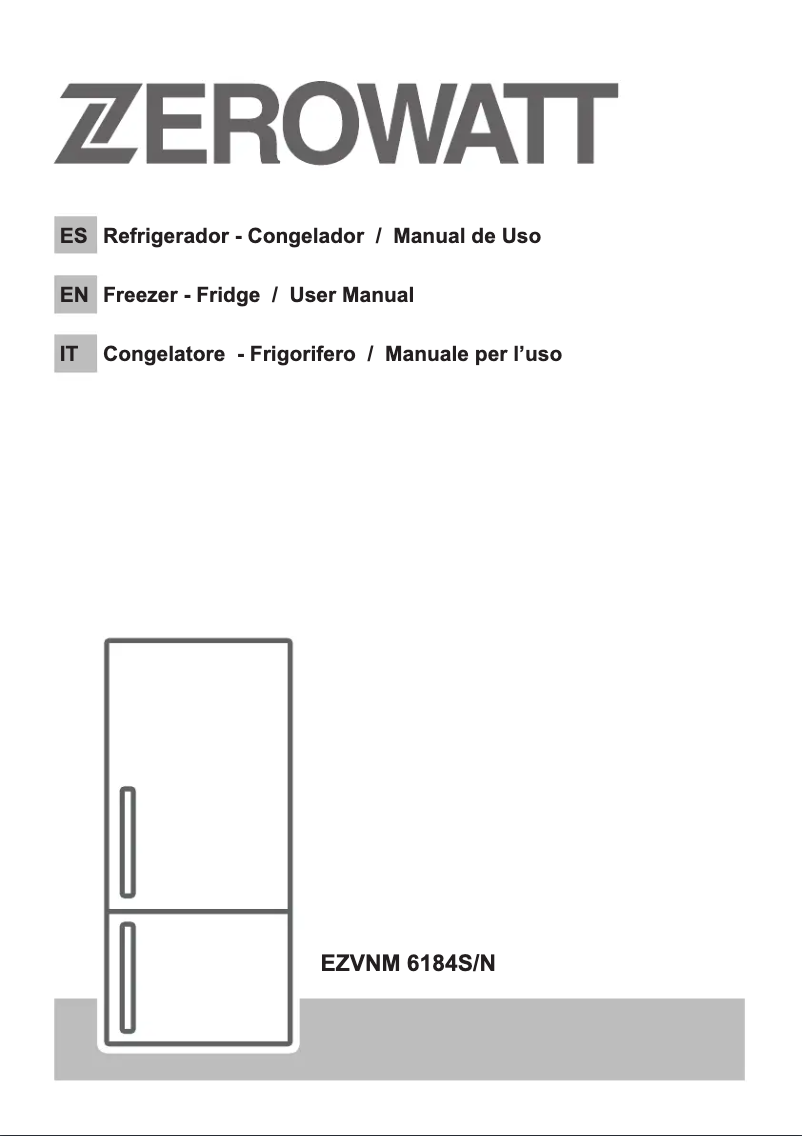 ZEROWATT

ES Refrigerador - Congelador / Manual de Uso

EN Freezer - Fridge / User Manual

IT Congelatore - Frigorifero / Manuale per l'uso

EZVNM 6184S/N